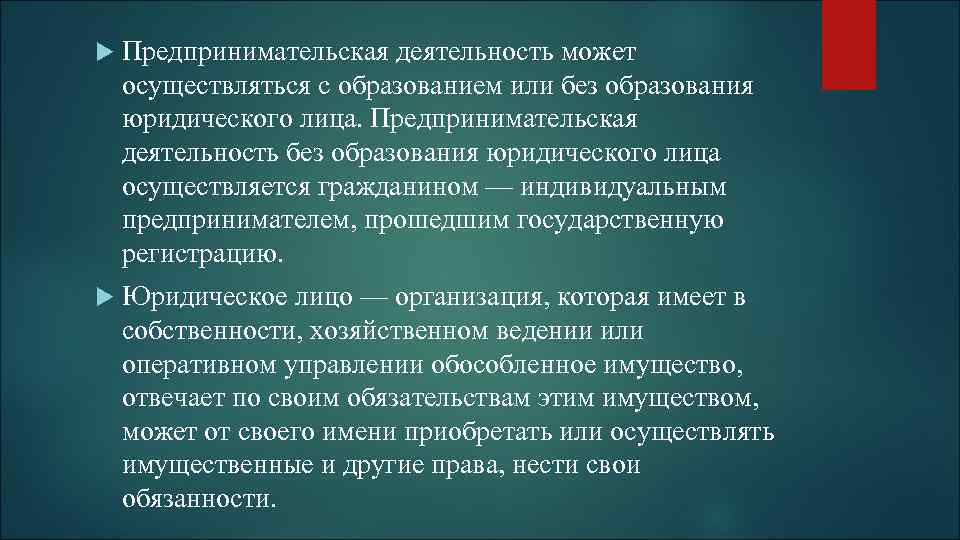 Предпринимательская деятельность может осуществляться с образованием или без образования юридического лица. Предпринимательская деятельность без образования юридического лица осуществляется гражданином — индивидуальным предпринимателем, прошедшим государственную регистрацию.

Юридическое лицо — организация, которая имеет в собственности, хозяйственном ведении или оперативном управлении обособленное имущество, отвечает по своим обязательствам этим имуществом, может от своего имени приобретать или осуществлять имущественные и другие права, нести свои обязанности.